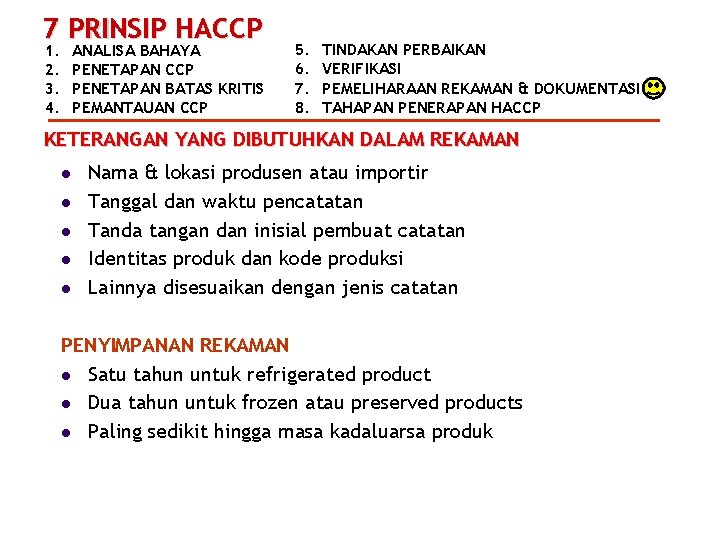 7 PRINSIP HACCP

1. ANALISA BAHAYA
2. PENETAPAN CCP
3. PENETAPAN BATAS KRITIS
4. PEMANTAUAN CCP

5. TINDAKAN PERBAIKAN
6. VERIFIKASI
7. PEMELIHARAAN REKAMAN & DOKUMENTASI
8. TAHAPAN PENERAPAN HACCP

KETERANGAN YANG DIBUTUHKAN DALAM REKAMAN

- Nama & lokasi produsen atau importir
- Tanggal dan waktu pencatatan
- Tanda tangan dan inisial pembuat catatan
- Identitas produk dan kode produksi
- Lainnya disesuaikan dengan jenis catatan

PENYIMPANAN REKAMAN

- Satu tahun untuk refrigerated product
- Dua tahun untuk frozen atau preserved products
- Paling sedikit hingga masa kadaluarsa produk